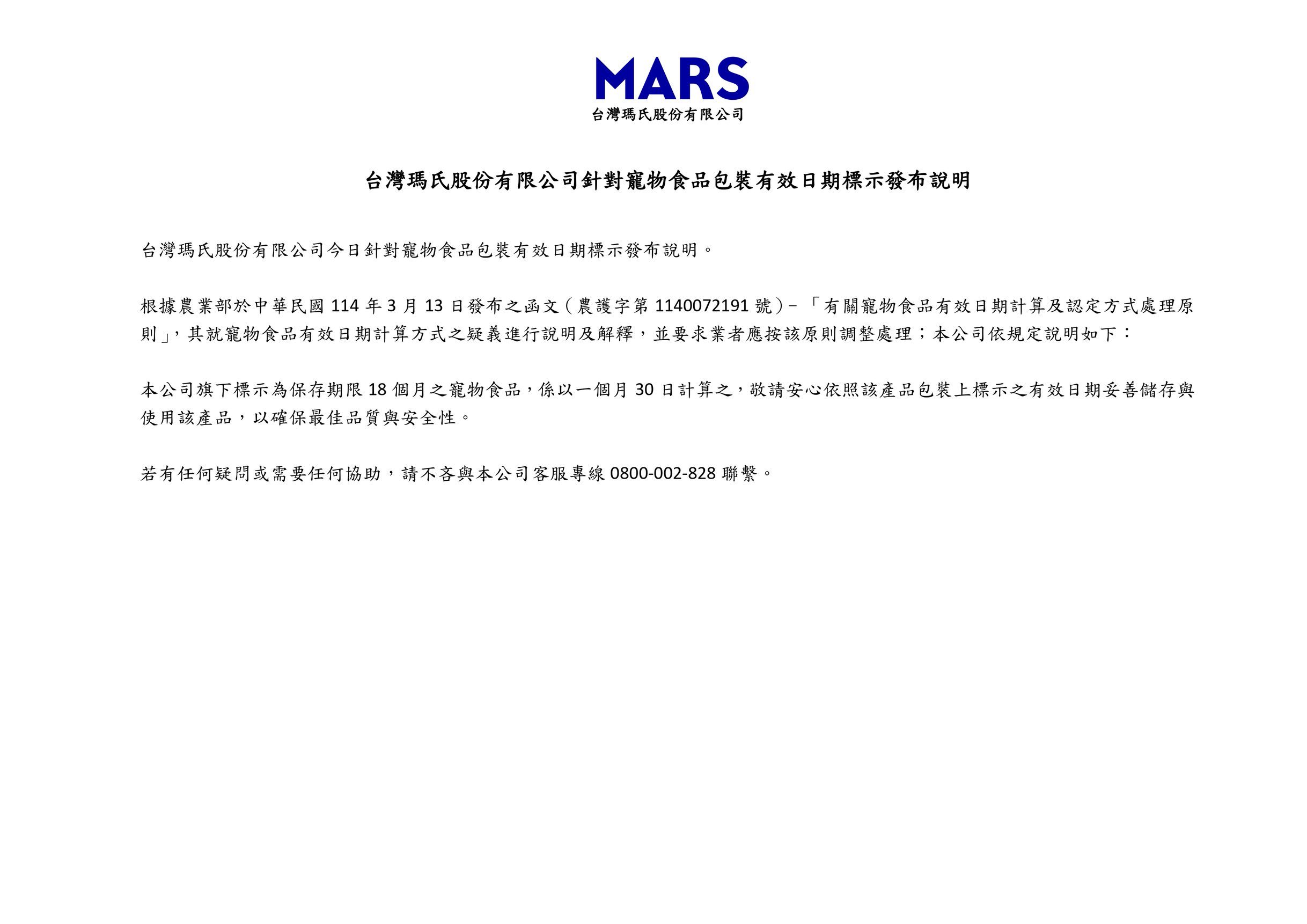 MARS
台灣瑪氏股份有限公司

台灣瑪氏股份有限公司針對寵物食品包裝有效日期標示發布說明

台灣瑪氏股份有限公司今日針對寵物食品包裝有效日期標示發布說明。

根據農業部於中華民國114年3月13日發布之函文（農護字第1140072191號）–「有關寵物食品有效日期計算及認定方式處理原則」，其就寵物食品有效日期計算方式之疑義進行說明及解釋，並要求業者應按該原則調整處理；本公司依規定說明如下：

本公司旗下標示為保存期限18個月之寵物食品，係以一個月30日計算之，敬請安心依照該產品包裝上標示之有效日期妥善儲存與使用該產品，以確保最佳品質與安全性。

若有任何疑問或需要任何協助，請不吝與本公司客服專線0800-002-828聯繫。